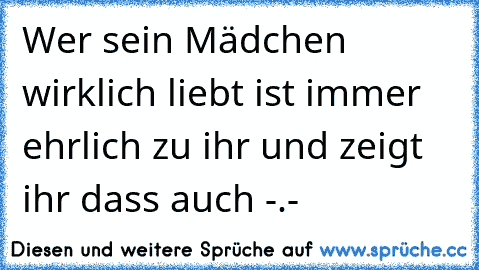 Wer sein Mädchen wirklich liebt ist immer ehrlich zu ihr und zeigt ihr dass auch -.-

Diesen und weitere Sprüche auf www.sprüche.cc